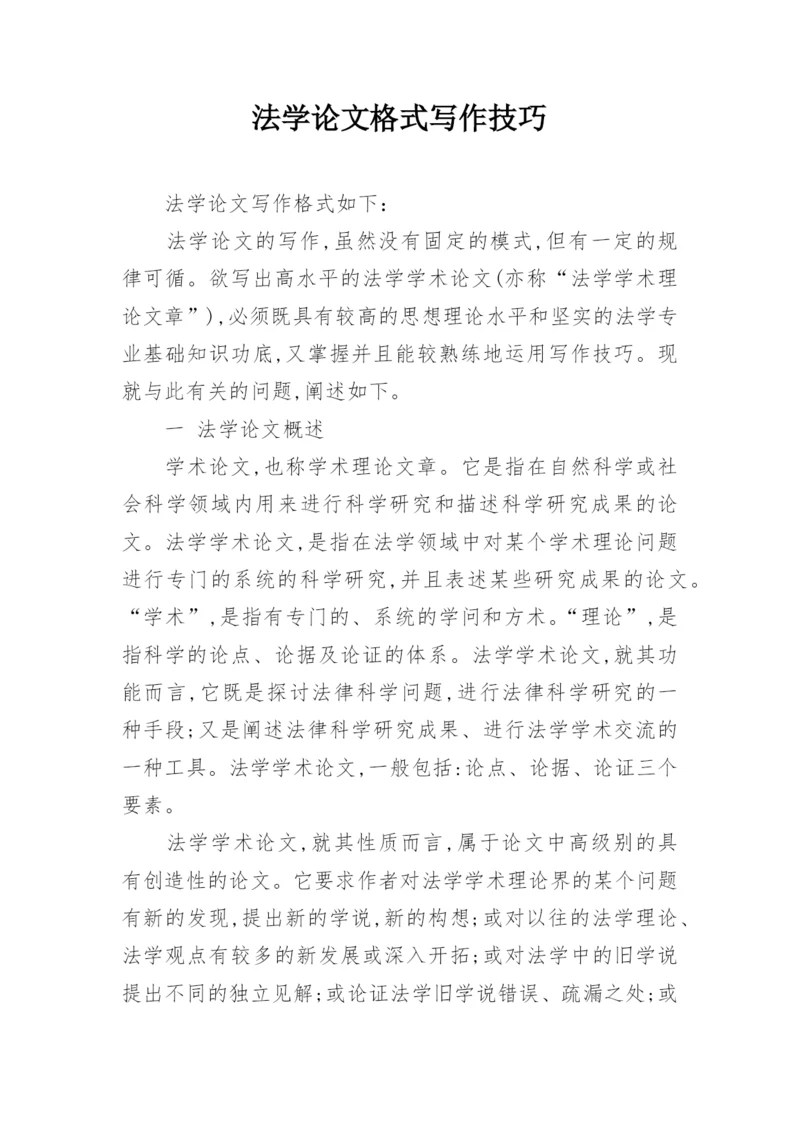 法学论文格式写作技巧

法学论文写作格式如下：

法学论文的写作，虽然没有固定的模式，但有一定的规律可循。欲写出高水平的法学学术论文(亦称“法学学术理论文章”)，必须既具有较高的思想理论水平和坚实的法学专业基础知识功底，又掌握并且能较熟练地运用写作技巧。现就与此有关的问题，阐述如下。

一 法学论文概述

学术论文，也称学术理论文章。它是指在自然科学或社会科学领域内用来进行科学研究和描述科学研究成果的论文。法学学术论文，是指在法学领域中对某个学术理论问题进行专门的系统的科学研究，并且表述某些研究成果的论文。“学术”，是指有专门的、系统的学问和方术。“理论”，是指科学的论点、论据及论证的体系。法学学术论文，就其功能而言，它既是探讨法律科学问题，进行法律科学研究的一种手段；又是阐述法律科学研究成果、进行法学学术交流的一种工具。法学学术论文，一般包括：论点、论据、论证三个要素。

法学学术论文，就其性质而言，属于论文中高级别的具有创造性的论文。它要求作者对法学学术理论界的某个问题有新的发现，提出新的学说，新的构想；或对以往的法学理论、法学观点有较多的新发展或深入开拓；或对法学中的旧学说提出不同的独立见解；或论证法学旧学说错误、疏漏之处；或